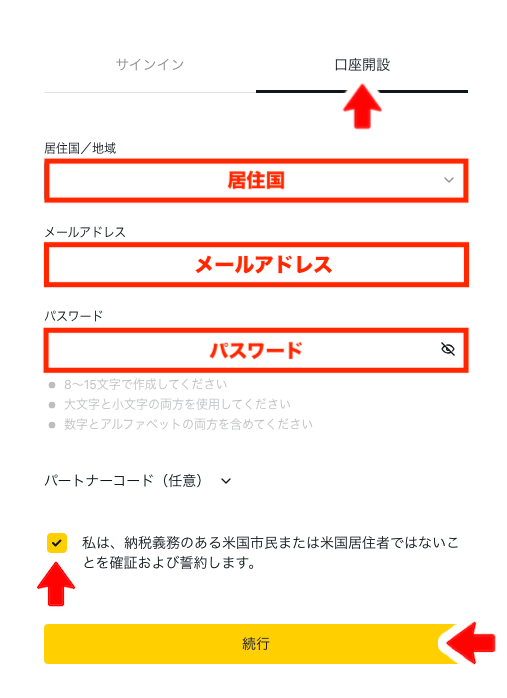 サインイン

口座開設

居住国／地域

居住国

メールアドレス

メールアドレス

パスワード

パスワード

8〜15文字で作成してください

大文字と小文字の両方を使用してください

数字とアルファベットの両方を含めてください

パートナーコード（任意）

私は、納税義務のある米国市民または米国居住者ではないことを確証および誓約します。

続行